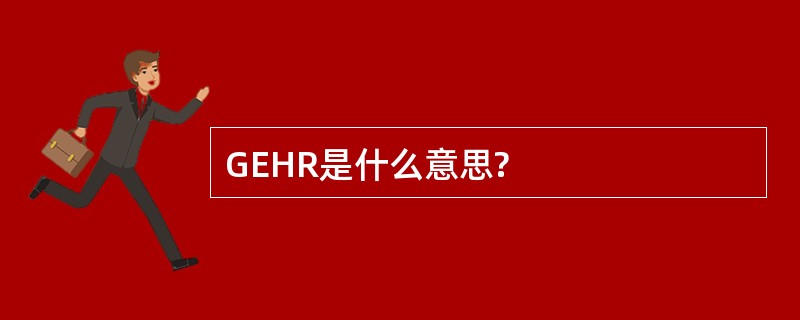 GEHR是什么意思?